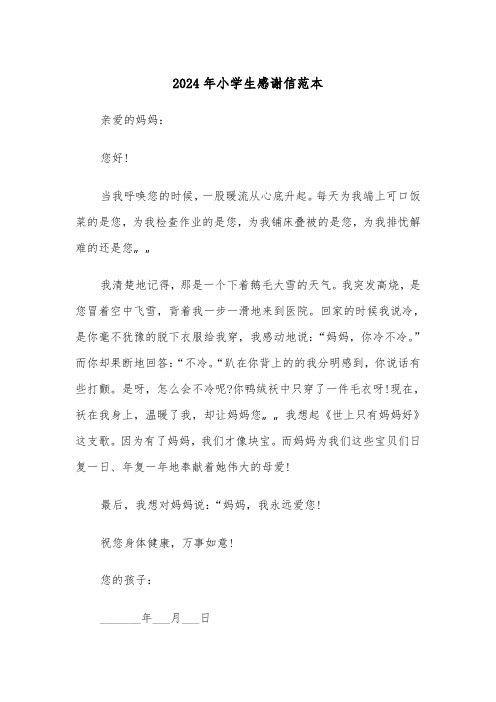 2024年小学生感谢信范本

亲爱的妈妈：

您好！

当我呼唤您的时候，一股暖流从心底升起。每天为我端上可口饭菜的是您，为我检查作业的是您，为我铺床叠被的是您，为我排忧解难的还是您„„

我清楚地记得，那是一个下着鹅毛大雪的天气。我突发高烧，是您冒着空中飞雪，背着我一步一滑地来到医院。回家的时候我说冷，是你毫不犹豫的脱下衣服给我穿，我感动地说：“妈妈，你冷不冷。”而你却果断地回答：“不冷。“趴在你背上的的我分明感到，你说话有些打颤。是呀，怎么会不冷呢?你鸭绒袄中只穿了一件毛衣呀!现在，袄在我身上，温暖了我，却让妈妈您„„我想起《世上只有妈妈好》这支歌。因为有了妈妈，我们才像块宝。而妈妈为我们这些宝贝们日复一日、年复一年地奉献着她伟大的母爱!

最后，我想对妈妈说：“妈妈，我永远爱您!

祝您身体健康，万事如意!

您的孩子：

_______年___月___日